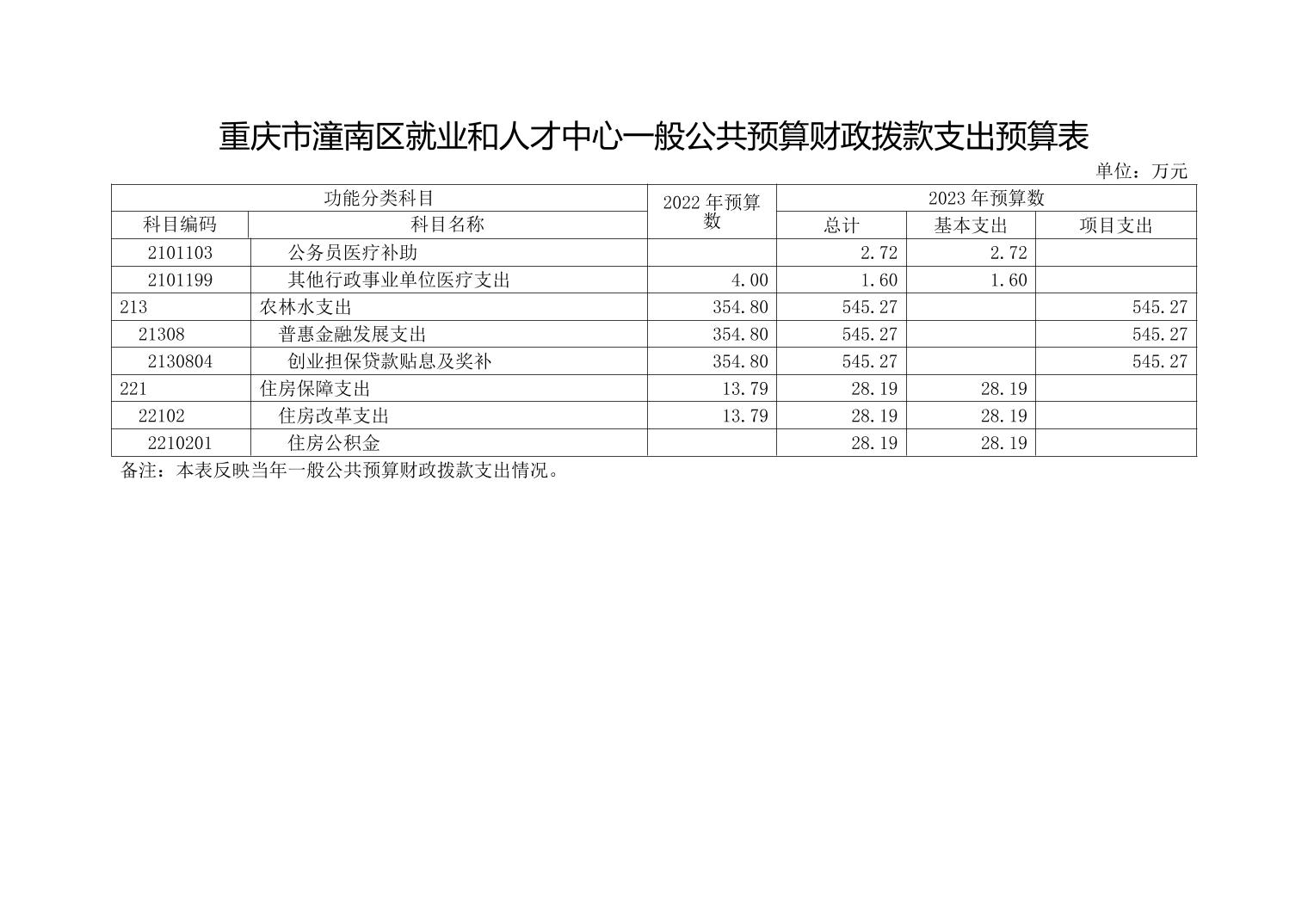 重庆市潼南区就业和人才中心一般公共预算财政拨款支出预算表

单位：万元

| 功能分类科目 | | 2022年预算数 | 2023年预算数 | | |
|---|---|---|---|---|---|
| 科目编码 | 科目名称 | | 总计 | 基本支出 | 项目支出 |
| 2101103 | 公务员医疗补助 | | 2.72 | 2.72 | |
| 2101199 | 其他行政事业单位医疗支出 | 4.00 | 1.60 | 1.60 | |
| 213 | 农林水支出 | 354.80 | 545.27 | | 545.27 |
| 21308 | 普惠金融发展支出 | 354.80 | 545.27 | | 545.27 |
| 2130804 | 创业担保贷款贴息及奖补 | 354.80 | 545.27 | | 545.27 |
| 221 | 住房保障支出 | 13.79 | 28.19 | 28.19 | |
| 22102 | 住房改革支出 | 13.79 | 28.19 | 28.19 | |
| 2210201 | 住房公积金 | | 28.19 | 28.19 | |

备注：本表反映当年一般公共预算财政拨款支出情况。